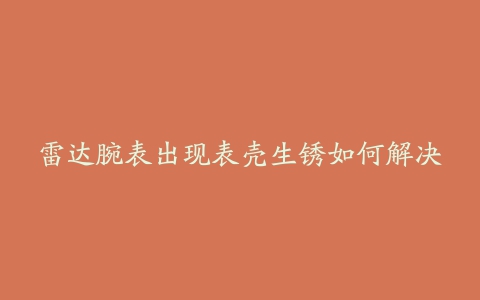 雷达腕表出现表壳生锈如何解决